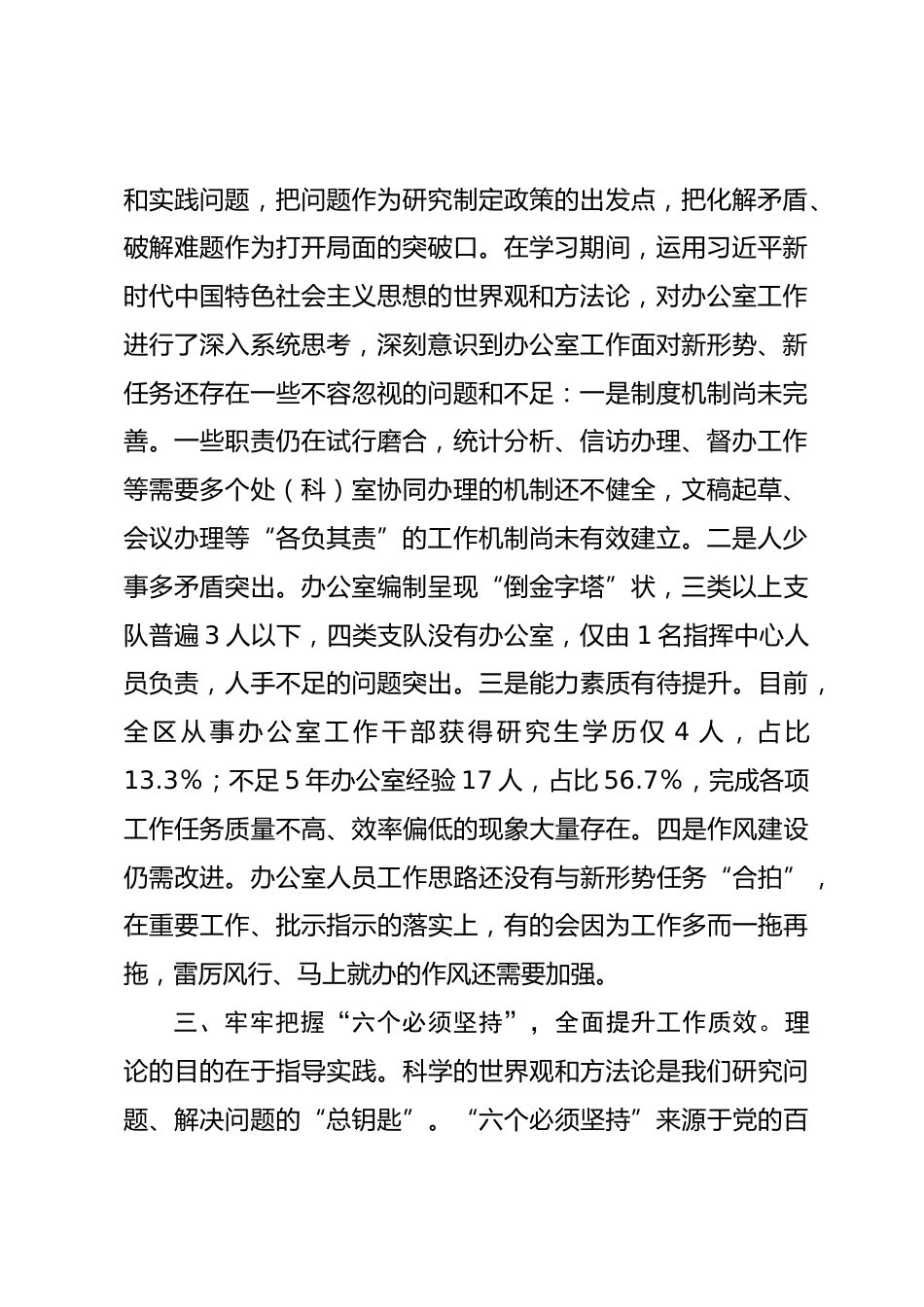 和实践问题，把问题作为研究制定政策的出发点，把化解矛盾、破解难题作为打开局面的突破口。在学习期间，运用习近平新时代中国特色社会主义思想的世界观和方法论，对办公室工作进行了深入系统思考，深刻意识到办公室工作面对新形势、新任务还存在一些不容忽视的问题和不足：一是制度机制尚未完善。一些职责仍在试行磨合，统计分析、信访办理、督办工作等需要多个处（科）室协同办理的机制还不健全，文稿起草、会议办理等“各负其责”的工作机制尚未有效建立。二是人少事多矛盾突出。办公室编制呈现“倒金字塔”状，三类以上支队普遍 3 人以下，四类支队没有办公室，仅由 1 名指挥中心人员负责，人手不足的问题突出。三是能力素质有待提升。目前，全区从事办公室工作干部获得研究生学历仅 4 人，占比 13.3%；不足 5 年办公室经验 17 人，占比 56.7%，完成各项工作任务质量不高、效率偏低的现象大量存在。四是作风建设仍需改进。办公室人员工作思路还没有与新形势任务“合拍”，在重要工作、批示指示的落实上，有的会因为工作多而一拖再拖，雷厉风行、马上就办的作风还需要加强。

三、牢牢把握“六个必须坚持”，全面提升工作质效。理论的目的在于指导实践。科学的世界观和方法论是我们研究问题、解决问题的“总钥匙”。“六个必须坚持”来源于党的百